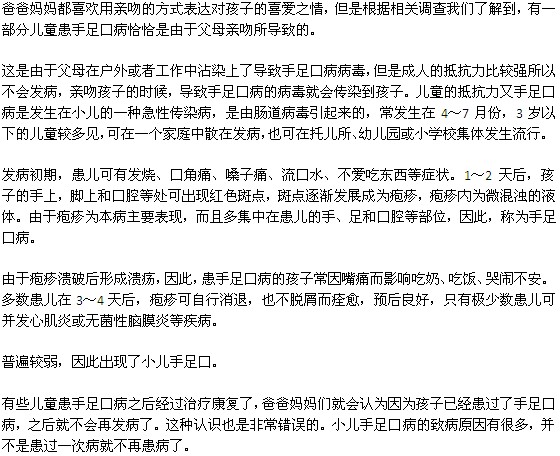 爸爸妈妈都喜欢用亲吻的方式表达对孩子的喜爱之情，但是根据相关调查我们了解到，有一部分儿童患手足口病恰恰是由于父母亲吻所导致的。

这是由于父母在户外或者工作中沾染上了导致手足口病病毒，但是成人的抵抗力比较强所以不会发病，亲吻孩子的时候，导致手足口病的病毒就会传染到孩子。儿童的抵抗力又手足口病是发生在小儿的一种急性传染病，是由肠道病毒引起来的，常发生在 4～7 月份，3 岁以下的儿童较多见，可在一个家庭中散在发病，也可在托儿所、幼儿园或小学校集体发生流行。

发病初期，患儿可有发烧、口角痛、嗓子痛、流口水、不爱吃东西等症状。1～2 天后，孩子的手上，脚上和口腔等处可出现红色斑点，斑点逐渐发展成为疱疹，疱疹内为微混浊的液体。由于疱疹为本病主要表现，而且多集中在患儿的手、足和口腔等部位，因此，称为手足口病。

由于疱疹溃破后形成溃疡，因此，患手足口病的孩子常因嘴痛而影响吃奶、吃饭、哭闹不安。多数患儿在 3～4 天后，疱疹可自行消退，也不脱屑而痊愈，预后良好，只有极少数患儿可并发心肌炎或无菌性脑膜炎等疾病。

普遍较弱，因此出现了小儿手足口。

有些儿童患手足口病之后经过治疗康复了，爸爸妈妈们就会认为因为孩子已经患过了手足口病，之后就不会再发病了。这种认识也是非常错误的。小儿手足口病的致病原因有很多，并不是患过一次病就不再患病了。